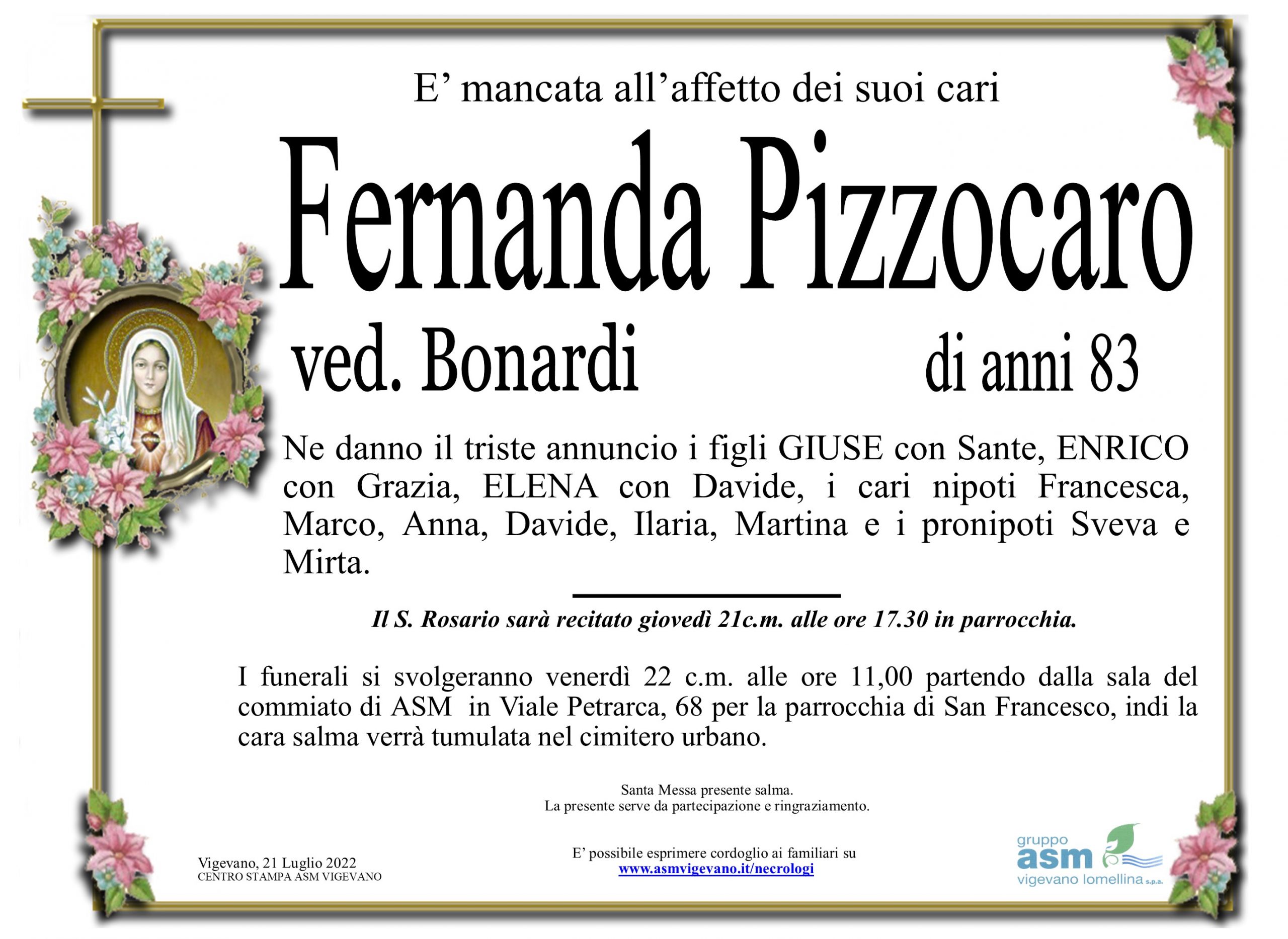 E' mancata all'affetto dei suoi cari

Fernanda Pizzocaro

ved. Bonardi

di anni 83

Ne danno il triste annuncio i figli GIUSE con Sante, ENRICO con Grazia, ELENA con Davide, i cari nipoti Francesca, Marco, Anna, Davide, Ilaria, Martina e i pronipoti Sveva e Mirta.

Il S. Rosario sarà recitato giovedì 21c.m. alle ore 17.30 in parrocchia.

I funerali si svolgeranno venerdì 22 c.m. alle ore 11,00 partendo dalla sala del commiato di ASM in Viale Petrarca, 68 per la parrocchia di San Francesco, indi la cara salma verrà tumulata nel cimitero urbano.

Santa Messa presente salma.
La presente serve da partecipazione e ringraziamento.

Vigevano, 21 Luglio 2022
CENTRO STAMPA ASM VIGEVANO

E' possibile esprimere cordoglio ai familiari su
www.asmvigevano.it/necrologi

gruppo
asm
vigevano lomellina s.p.a.